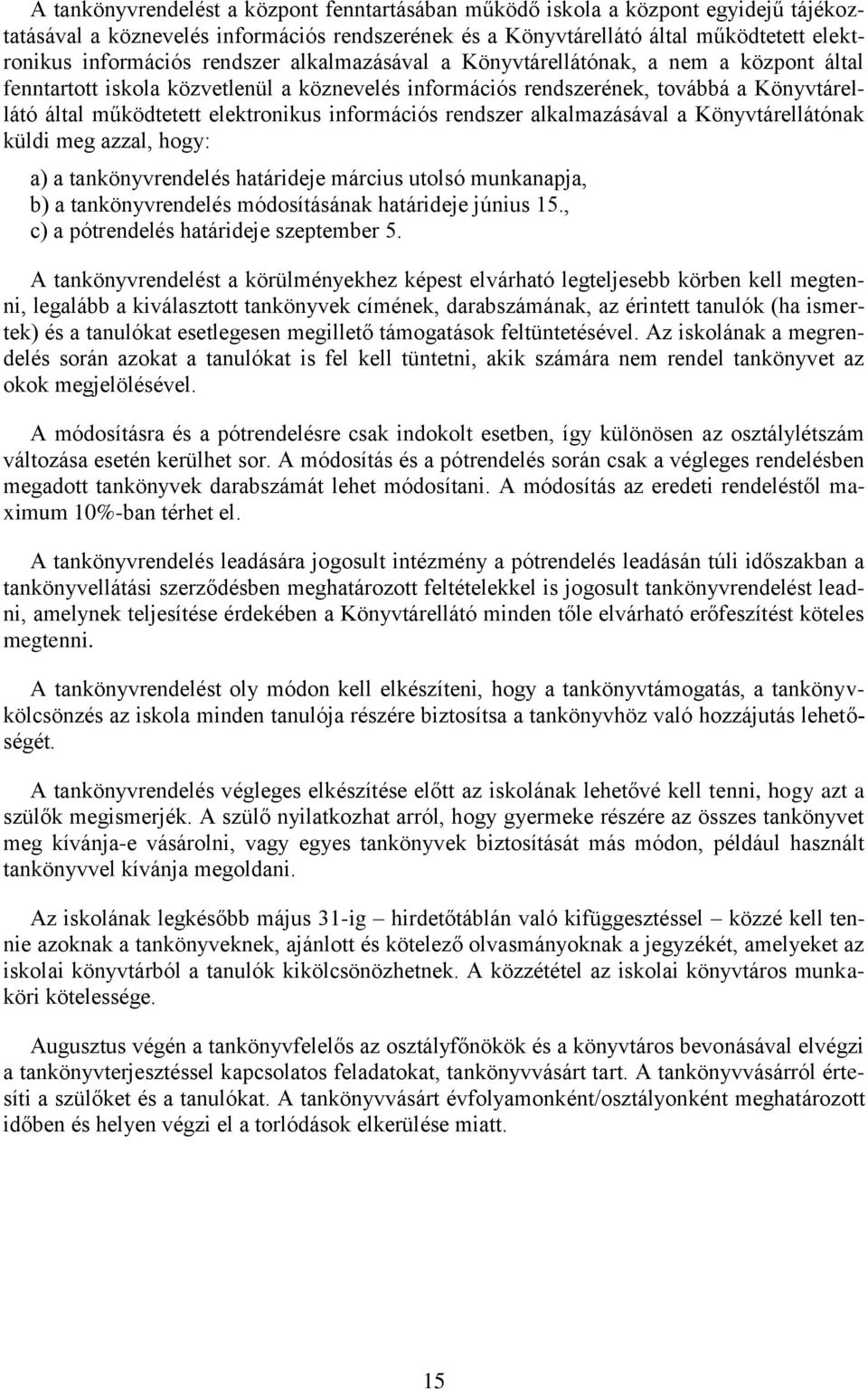 A tankönyvrendelést a központ fenntartásában működő iskola a központ egyidejű tájékoztatásával a köznevelés információs rendszerének és a Könyvtárellátó által működtetett elektronikus információs rendszer alkalmazásával a Könyvtárellátónak, a nem a központ által fenntartott iskola közvetlenül a köznevelés információs rendszerének, továbbá a Könyvtárellátó által működtetett elektronikus információs rendszer alkalmazásával a Könyvtárellátónak küldi meg azzal, hogy:

a) a tankönyvrendelés határideje március utolsó munkanapja,
b) a tankönyvrendelés módosításának határideje június 15.,
c) a pótrendelés határideje szeptember 5.

A tankönyvrendelést a körülményekhez képest elvárható legteljesebb körben kell megtenni, legalább a kiválasztott tankönyvek címének, darabszámának, az érintett tanulók (ha ismertek) és a tanulókat esetlegesen megillető támogatások feltüntetésével. Az iskolának a megrendelés során azokat a tanulókat is fel kell tüntetni, akik számára nem rendel tankönyvet az okok megjelölésével.

A módosításra és a pótrendelésre csak indokolt esetben, így különösen az osztálylétszám változása esetén kerülhet sor. A módosítás és a pótrendelés során csak a végleges rendelésben megadott tankönyvek darabszámát lehet módosítani. A módosítás az eredeti rendeléstől maximum 10%-ban térhet el.

A tankönyvrendelés leadására jogosult intézmény a pótrendelés leadásán túli időszakban a tankönyvellátási szerződésben meghatározott feltételekkel is jogosult tankönyvrendelést leadni, amelynek teljesítése érdekében a Könyvtárellátó minden tőle elvárható erőfeszítést köteles megtenni.

A tankönyvrendelést oly módon kell elkészíteni, hogy a tankönyvtámogatás, a tankönyvkölcsönzés az iskola minden tanulója részére biztosítsa a tankönyvhöz való hozzájutás lehetőségét.

A tankönyvrendelés végleges elkészítése előtt az iskolának lehetővé kell tenni, hogy azt a szülők megismerjék. A szülő nyilatkozhat arról, hogy gyermeke részére az összes tankönyvet meg kívánja-e vásárolni, vagy egyes tankönyvek biztosítását más módon, például használt tankönyvvel kívánja megoldani.

Az iskolának legkésőbb május 31-ig – hirdetőtáblán való kifüggesztéssel – közzé kell tennie azoknak a tankönyveknek, ajánlott és kötelező olvasmányoknak a jegyzékét, amelyeket az iskolai könyvtárból a tanulók kikölcsönözhetnek. A közzététel az iskolai könyvtáros munkaköri kötelessége.

Augusztus végén a tankönyvfelelős az osztályfőnökök és a könyvtáros bevonásával elvégzi a tankönyvterjesztéssel kapcsolatos feladatokat, tankönyvvásárt tart. A tankönyvvásárról értesíti a szülőket és a tanulókat. A tankönyvvásárt évfolyamonként/osztályonként meghatározott időben és helyen végzi el a torlódások elkerülése miatt.

15